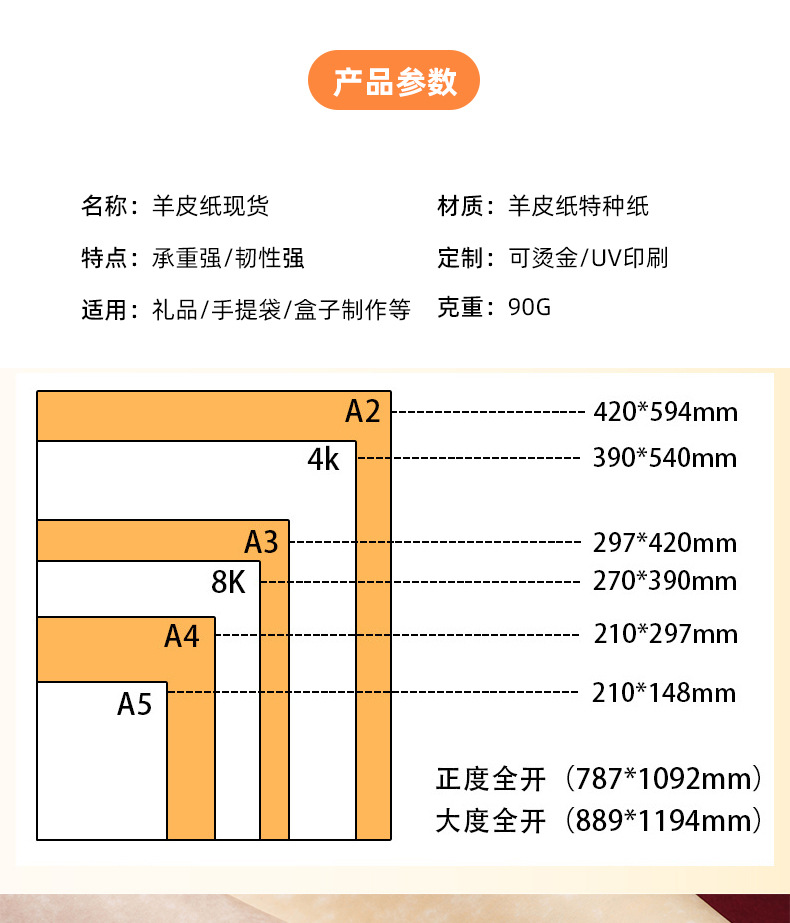 产品参数

名称：羊皮纸现货

特点：承重强/韧性强

适用：礼品/手提袋/盒子制作等

材质：羊皮纸特种纸

定制：可烫金/UV印刷

克重：90G

A2 420*594mm

4k 390*540mm

A3 297*420mm

8K 270*390mm

A4 210*297mm

A5 210*148mm

正度全开（787*1092mm）

大度全开（889*1194mm）